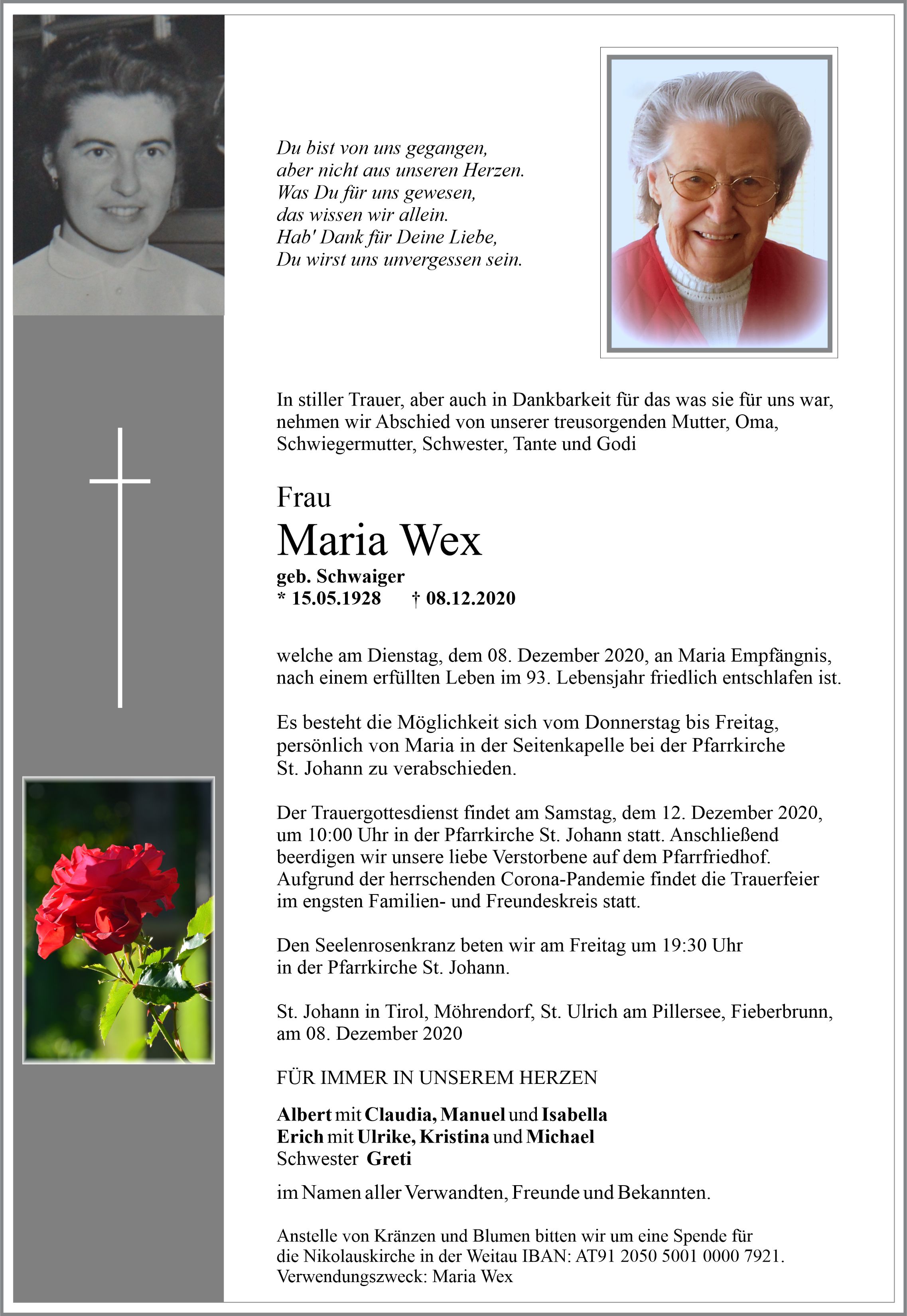 Du bist von uns gegangen,
aber nicht aus unseren Herzen.
Was Du für uns gewesen,
das wissen wir allein.
Hab' Dank für Deine Liebe,
Du wirst uns unvergessen sein.

In stiller Trauer, aber auch in Dankbarkeit für das was sie für uns war, nehmen wir Abschied von unserer treusorgenden Mutter, Oma, Schwiegermutter, Schwester, Tante und Godi

Frau

Maria Wex

geb. Schwaiger
* 15.05.1928 † 08.12.2020

welche am Dienstag, dem 08. Dezember 2020, an Maria Empfängnis, nach einem erfüllten Leben im 93. Lebensjahr friedlich entschlafen ist.

Es besteht die Möglichkeit sich vom Donnerstag bis Freitag, persönlich von Maria in der Seitenkapelle bei der Pfarrkirche St. Johann zu verabschieden.

Der Trauergottesdienst findet am Samstag, dem 12. Dezember 2020, um 10:00 Uhr in der Pfarrkirche St. Johann statt. Anschließend beerdigen wir unsere liebe Verstorbene auf dem Pfarrfriedhof. Aufgrund der herrschenden Corona-Pandemie findet die Trauerfeier im engsten Familien- und Freundeskreis statt.

Den Seelenrosenkranz beten wir am Freitag um 19:30 Uhr in der Pfarrkirche St. Johann.

St. Johann in Tirol, Möhrendorf, St. Ulrich am Pillersee, Fieberbrunn, am 08. Dezember 2020

FÜR IMMER IN UNSEREM HERZEN

Albert mit Claudia, Manuel und Isabella
Erich mit Ulrike, Kristina und Michael
Schwester Greti

im Namen aller Verwandten, Freunde und Bekannten.

Anstelle von Kränzen und Blumen bitten wir um eine Spende für die Nikolauskirche in der Weitau IBAN: AT91 2050 5001 0000 7921.
Verwendungszweck: Maria Wex